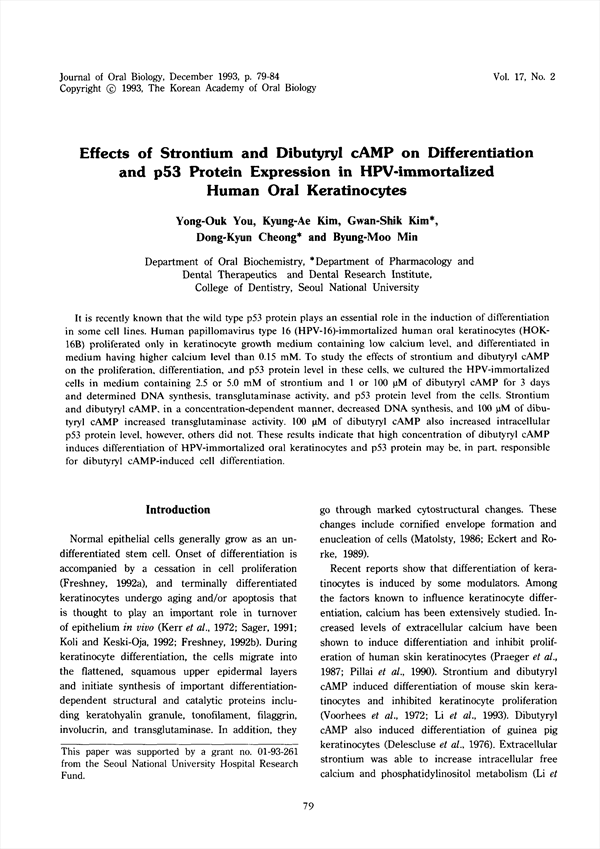 Journal of Oral Biology, December 1993, p. 79-84
Copyright © 1993, The Korean Academy of Oral Biology

Vol. 17, No. 2

Effects of Strontium and Dibutyryl cAMP on Differentiation and p53 Protein Expression in HPV-immortalized Human Oral Keratinocytes

Yong-Ouk You, Kyung-Ae Kim, Gwan-Shik Kim*, Dong-Kyun Cheong* and Byung-Moo Min

Department of Oral Biochemistry, *Department of Pharmacology and Dental Therapeutics and Dental Research Institute, College of Dentistry, Seoul National University

It is recently known that the wild type p53 protein plays an essential role in the induction of differentiation in some cell lines. Human papillomavirus type 16 (HPV-16)-immortalized human oral keratinocytes (HOK-16B) proliferated only in keratinocyte growth medium containing low calcium level, and differentiated in medium having higher calcium level than 0.15 mM. To study the effects of strontium and dibutyryl cAMP on the proliferation, differentiation, and p53 protein level in these cells, we cultured the HPV-immortalized cells in medium containing 2.5 or 5.0 mM of strontium and 1 or 100 μM of dibutyryl cAMP for 3 days and determined DNA synthesis, transglutaminase activity, and p53 protein level from the cells. Strontium and dibutyryl cAMP, in a concentration-dependent manner, decreased DNA synthesis, and 100 μM of dibutyryl cAMP increased transglutaminase activity. 100 μM of dibutyryl cAMP also increased intracellular p53 protein level, however, others did not. These results indicate that high concentration of dibutyryl cAMP induces differentiation of HPV-immortalized oral keratinocytes and p53 protein may be, in part, responsible for dibutyryl cAMP-induced cell differentiation.

Introduction

Normal epithelial cells generally grow as an undifferentiated stem cell. Onset of differentiation is accompanied by a cessation in cell proliferation (Freshney, 1992a), and terminally differentiated keratinocytes undergo aging and/or apoptosis that is thought to play an important role in turnover of epithelium in vivo (Kerr et al., 1972; Sager, 1991; Koli and Keski-Oja, 1992; Freshney, 1992b). During keratinocyte differentiation, the cells migrate into the flattened, squamous upper epidermal layers and initiate synthesis of important differentiation-dependent structural and catalytic proteins including keratohyalin granule, tonofilament, filaggrin, involucrin, and transglutaminase. In addition, they

This paper was supported by a grant no. 01-93-261 from the Seoul National University Hospital Research Fund.

go through marked cytostructural changes. These changes include cornified envelope formation and enucleation of cells (Matolsty, 1986; Eckert and Rorke, 1989).

Recent reports show that differentiation of keratinocytes is induced by some modulators. Among the factors known to influence keratinocyte differentiation, calcium has been extensively studied. Increased levels of extracellular calcium have been shown to induce differentiation and inhibit proliferation of human skin keratinocytes (Praeger et al., 1987; Pillai et al., 1990). Strontium and dibutyryl cAMP induced differentiation of mouse skin keratinocytes and inhibited keratinocyte proliferation (Voorhees et al., 1972; Li et al., 1993). Dibutyryl cAMP also induced differentiation of guinea pig keratinocytes (Delescluse et al., 1976). Extracellular strontium was able to increase intracellular free calcium and phosphatidylinositol metabolism (Li et

79